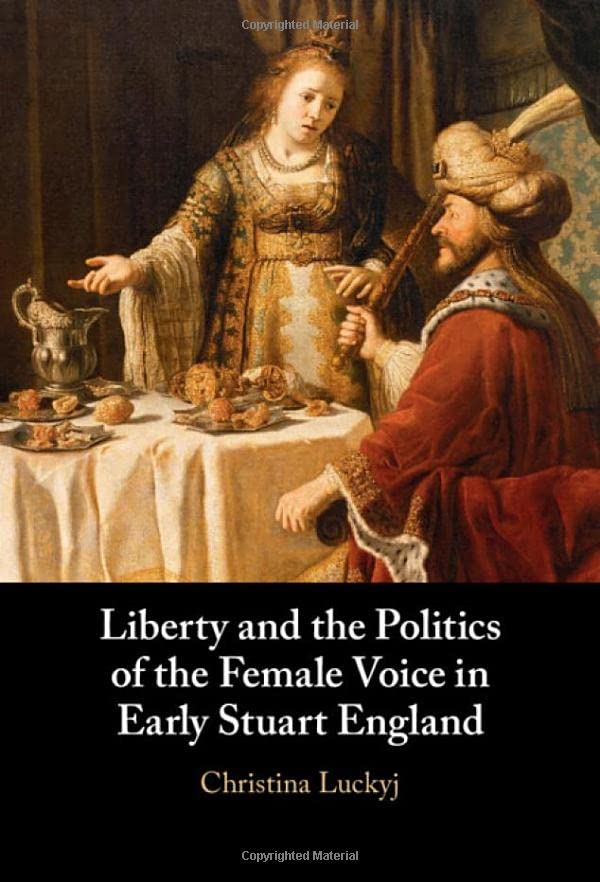 Copyrighted Material

Liberty and the Politics of the Female Voice in Early Stuart England

Christina Luckyj

Copyrighted Material